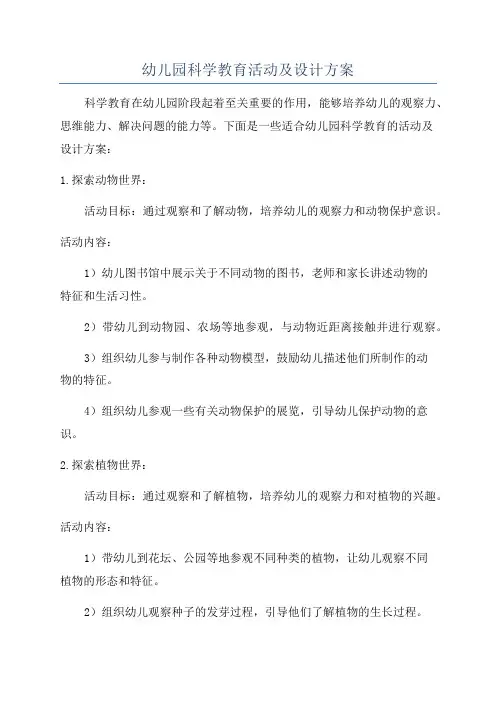 幼儿园科学教育活动及设计方案

科学教育在幼儿园阶段起着至关重要的作用，能够培养幼儿的观察力、思维能力、解决问题的能力等。下面是一些适合幼儿园科学教育的活动及设计方案：

1.探索动物世界：

活动目标：通过观察和了解动物，培养幼儿的观察力和动物保护意识。

活动内容：

1）幼儿图书馆中展示关于不同动物的图书，老师和家长讲述动物的特征和生活习性。

2）带幼儿到动物园、农场等地参观，与动物近距离接触并进行观察。

3）组织幼儿参与制作各种动物模型，鼓励幼儿描述他们所制作的动物的特征。

4）组织幼儿参观一些有关动物保护的展览，引导幼儿保护动物的意识。

2.探索植物世界：

活动目标：通过观察和了解植物，培养幼儿的观察力和对植物的兴趣。

活动内容：

1）带幼儿到花坛、公园等地参观不同种类的植物，让幼儿观察不同植物的形态和特征。

2）组织幼儿观察种子的发芽过程，引导他们了解植物的生长过程。